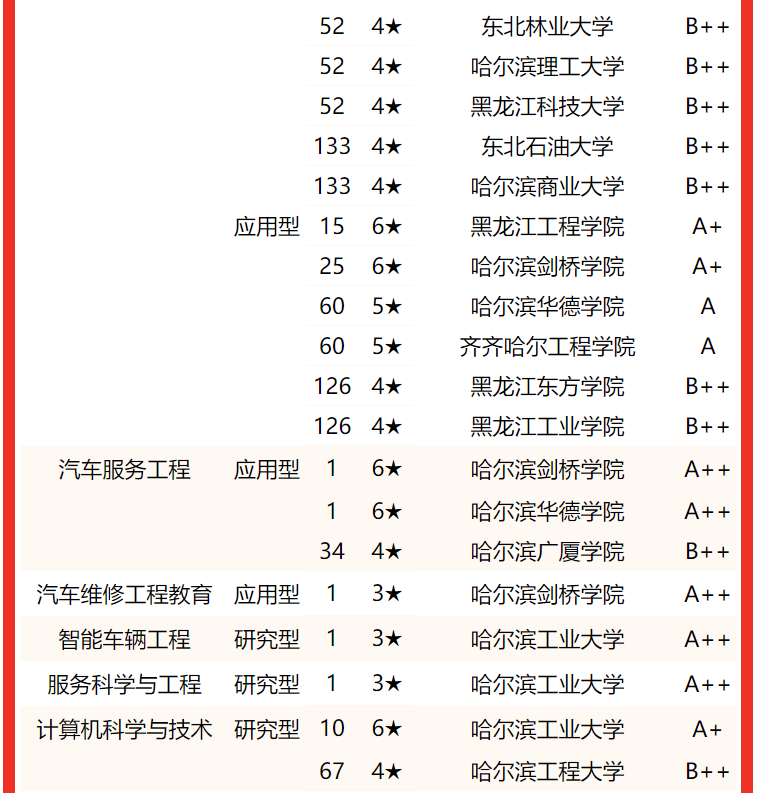 |  |  |  |  |  |  |
|---|---|---|---|---|---|
|  |  | 52 | 4★ | 东北林业大学 | B++ |
|  |  | 52 | 4★ | 哈尔滨理工大学 | B++ |
|  |  | 52 | 4★ | 黑龙江科技大学 | B++ |
|  |  | 133 | 4★ | 东北石油大学 | B++ |
|  |  | 133 | 4★ | 哈尔滨商业大学 | B++ |
|  | 应用型 | 15 | 6★ | 黑龙江工程学院 | A+ |
|  |  | 25 | 6★ | 哈尔滨剑桥学院 | A+ |
|  |  | 60 | 5★ | 哈尔滨华德学院 | A |
|  |  | 60 | 5★ | 齐齐哈尔工程学院 | A |
|  |  | 126 | 4★ | 黑龙江东方学院 | B++ |
|  |  | 126 | 4★ | 黑龙江工业学院 | B++ |
| 汽车服务工程 | 应用型 | 1 | 6★ | 哈尔滨剑桥学院 | A++ |
|  |  | 1 | 6★ | 哈尔滨华德学院 | A++ |
|  |  | 34 | 4★ | 哈尔滨广厦学院 | B++ |
| 汽车维修工程教育 | 应用型 | 1 | 3★ | 哈尔滨剑桥学院 | A++ |
| 智能车辆工程 | 研究型 | 1 | 3★ | 哈尔滨工业大学 | A++ |
| 服务科学与工程 | 研究型 | 1 | 3★ | 哈尔滨工业大学 | A++ |
| 计算机科学与技术 | 研究型 | 10 | 6★ | 哈尔滨工业大学 | A+ |
|  |  | 67 | 4★ | 哈尔滨工程大学 | B++ |